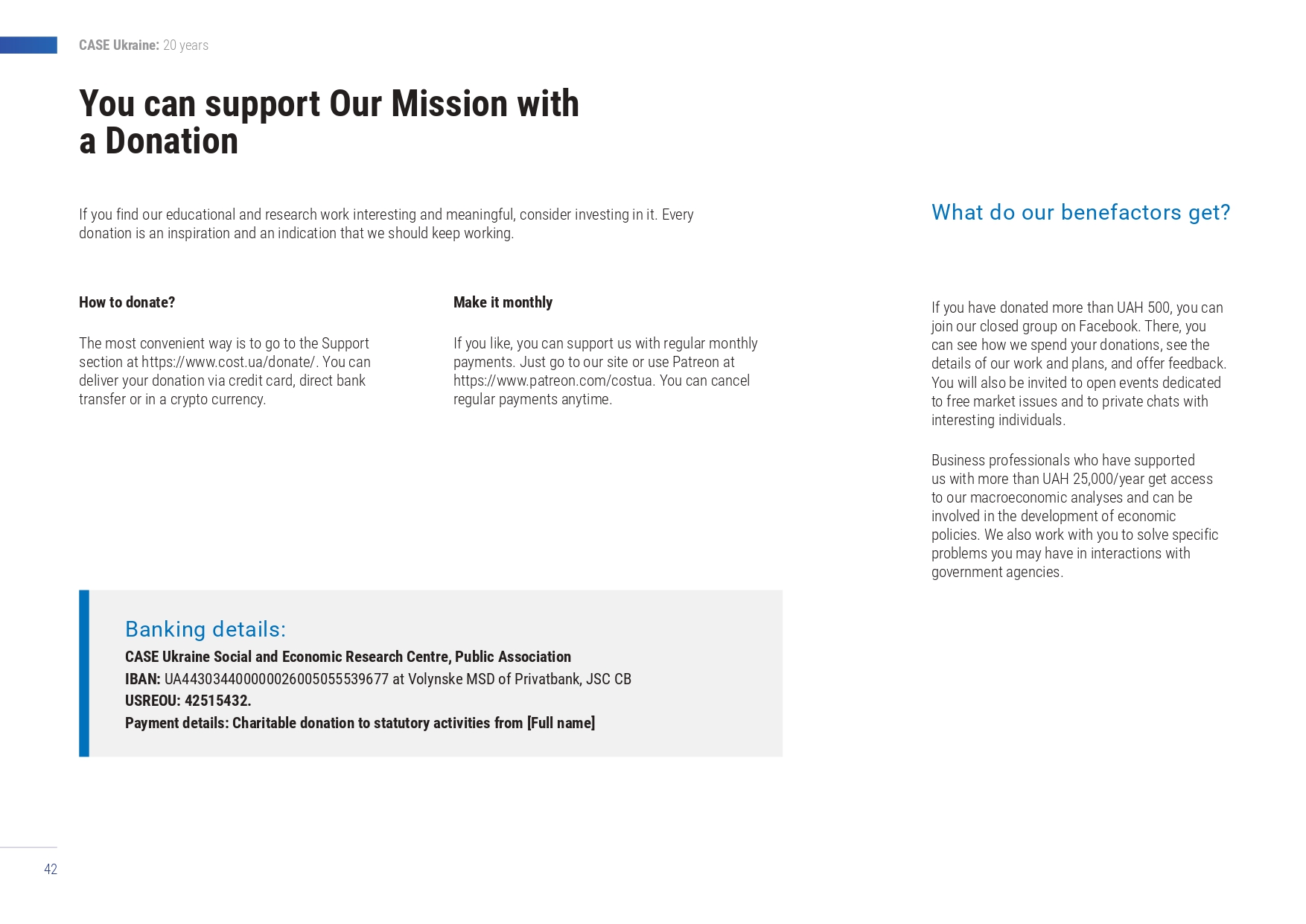 CASE Ukraine: 20 years

You can support Our Mission with a Donation

If you find our educational and research work interesting and meaningful, consider investing in it. Every donation is an inspiration and an indication that we should keep working.

How to donate?

The most convenient way is to go to the Support section at https://www.cost.ua/donate/. You can deliver your donation via credit card, direct bank transfer or in a crypto currency.

Make it monthly

If you like, you can support us with regular monthly payments. Just go to our site or use Patreon at https://www.patreon.com/costua. You can cancel regular payments anytime.

Banking details:
CASE Ukraine Social and Economic Research Centre, Public Association
IBAN: UA443034400000026005055539677 at Volynske MSD of Privatbank, JSC CB
USREOU: 42515432.
Payment details: Charitable donation to statutory activities from [Full name]

What do our benefactors get?

If you have donated more than UAH 500, you can join our closed group on Facebook. There, you can see how we spend your donations, see the details of our work and plans, and offer feedback. You will also be invited to open events dedicated to free market issues and to private chats with interesting individuals.

Business professionals who have supported us with more than UAH 25,000/year get access to our macroeconomic analyses and can be involved in the development of economic policies. We also work with you to solve specific problems you may have in interactions with government agencies.

42